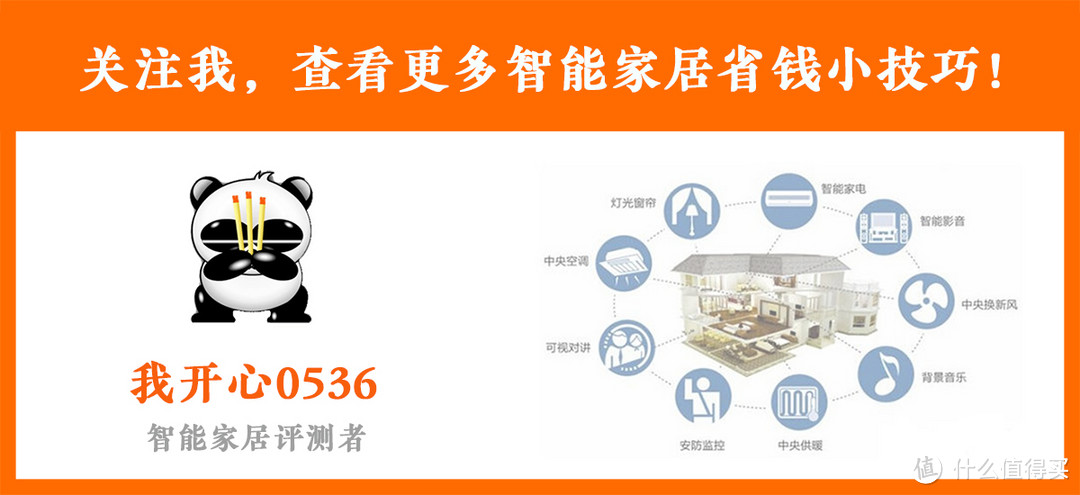 关注我，查看更多智能家居省钱小技巧！

我开心0536

智能家居评测者

灯光窗帘
智能家电
智能影音
中央空调
中央换新风
可视对讲
背景音乐
安防监控
中央供暖

值 什么值得买